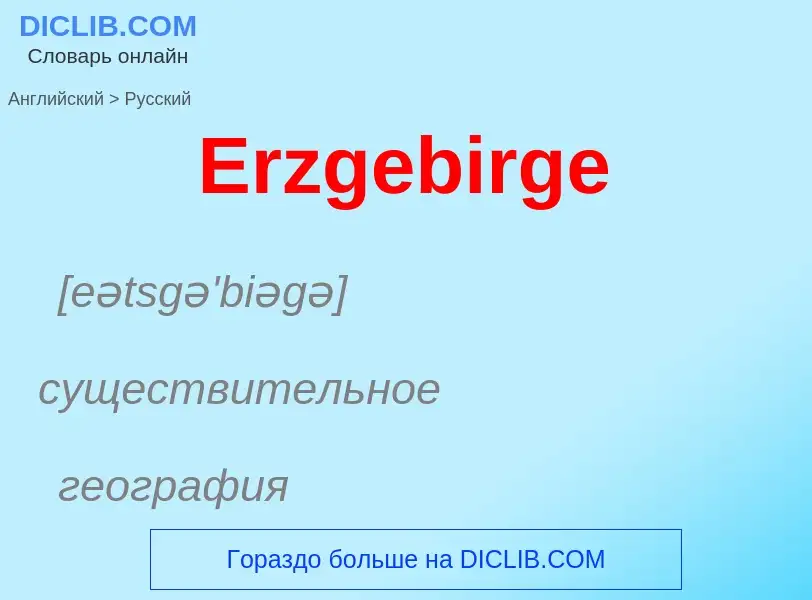 DICLIB.COM
Словарь онлайн

Английский > Русский

Erzgebirge

[eətsgə'biəgə]

существительное

география

Гораздо больше на DICLIB.COM